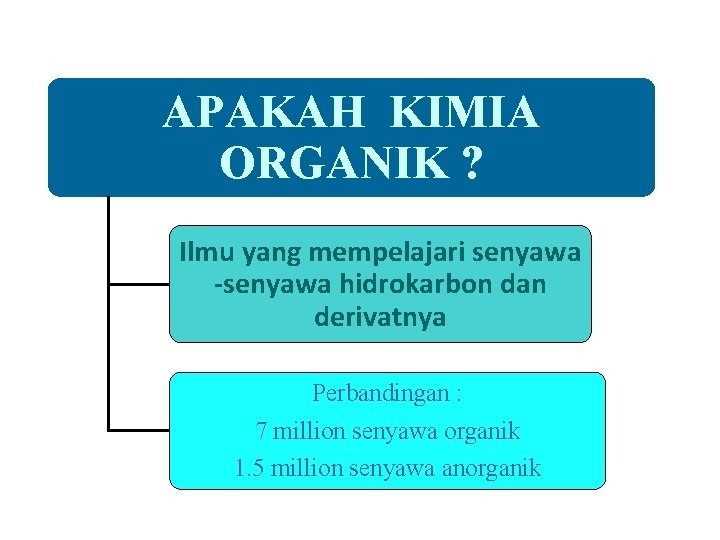 APAKAH KIMIA ORGANIK ?

Ilmu yang mempelajari senyawa -senyawa hidrokarbon dan derivatnya

Perbandingan :
7 million senyawa organik
1.5 million senyawa anorganik